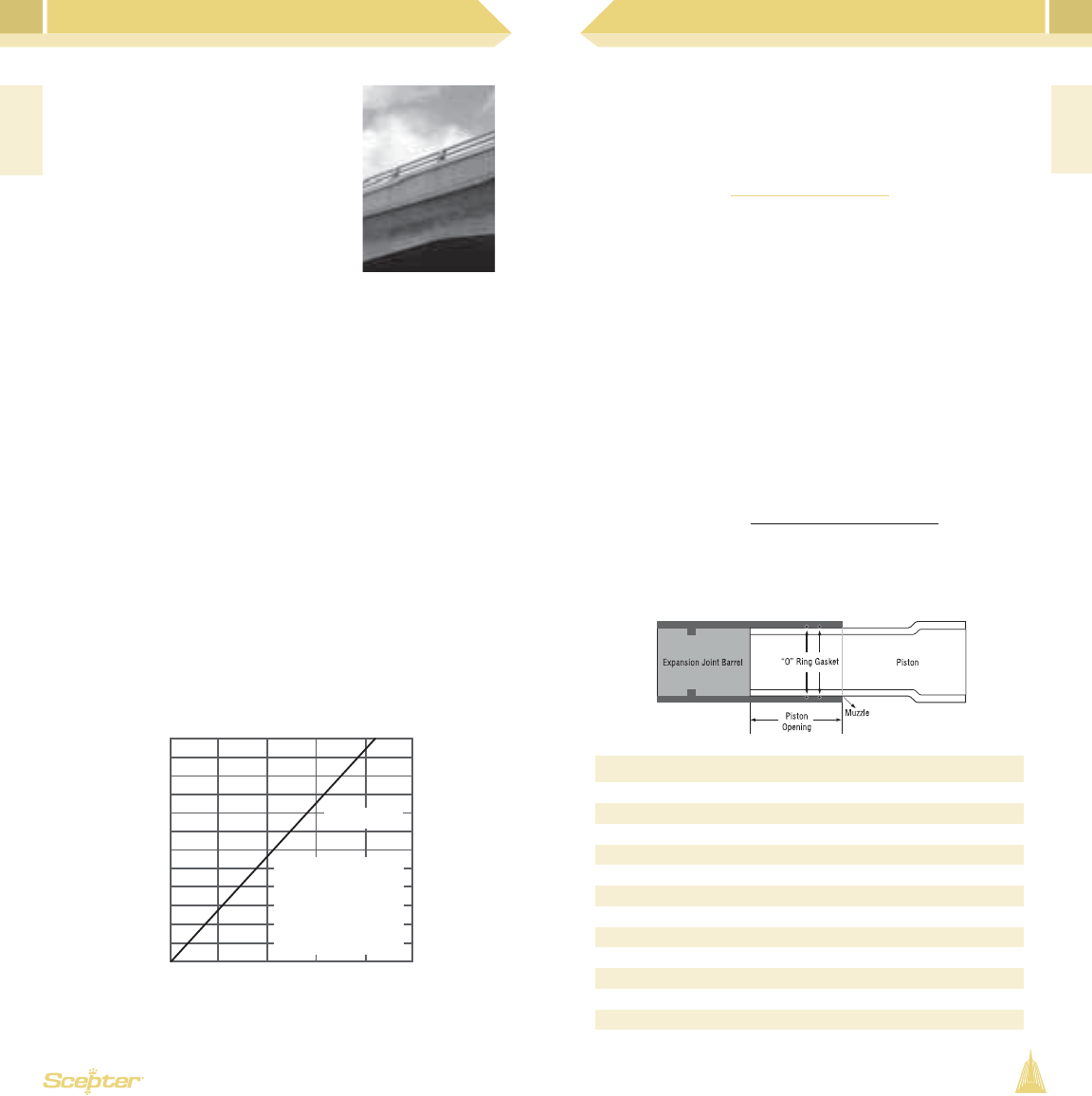 Expansion Joint Barrel

"O" Ring Gasket

Piston

Muzzle

Piston Opening

Scepter